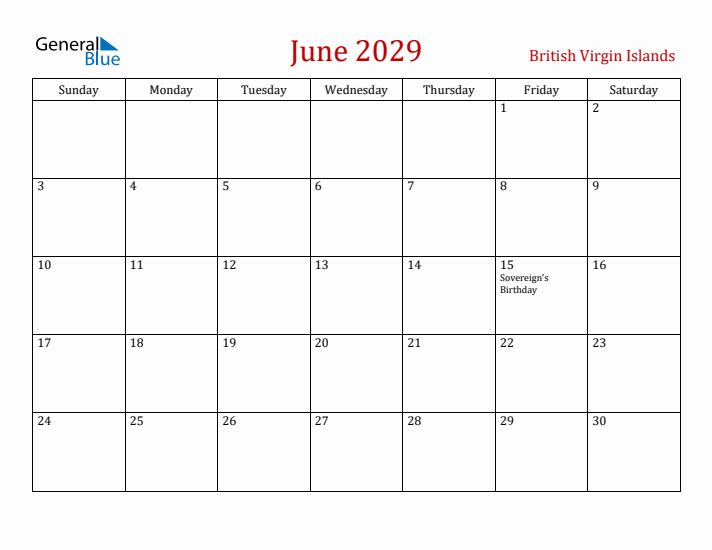 General Blue

June 2029

British Virgin Islands

| Sunday | Monday | Tuesday | Wednesday | Thursday | Friday | Saturday |
|---|---|---|---|---|---|---|
| | | | | | 1 | 2 |
| 3 | 4 | 5 | 6 | 7 | 8 | 9 |
| 10 | 11 | 12 | 13 | 14 | 15 Sovereign's Birthday | 16 |
| 17 | 18 | 19 | 20 | 21 | 22 | 23 |
| 24 | 25 | 26 | 27 | 28 | 29 | 30 |